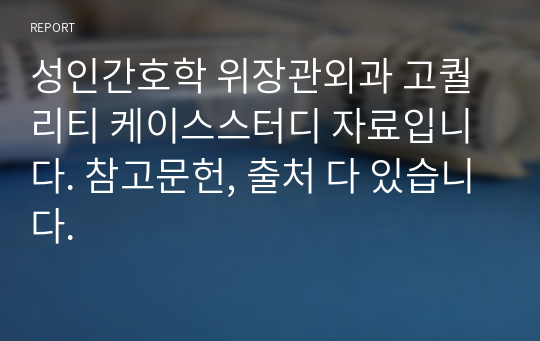 REPORT

성인간호학 위장관외과 고퀄리티 케이스스터디 자료입니다. 참고문헌, 출처 다 있습니다.